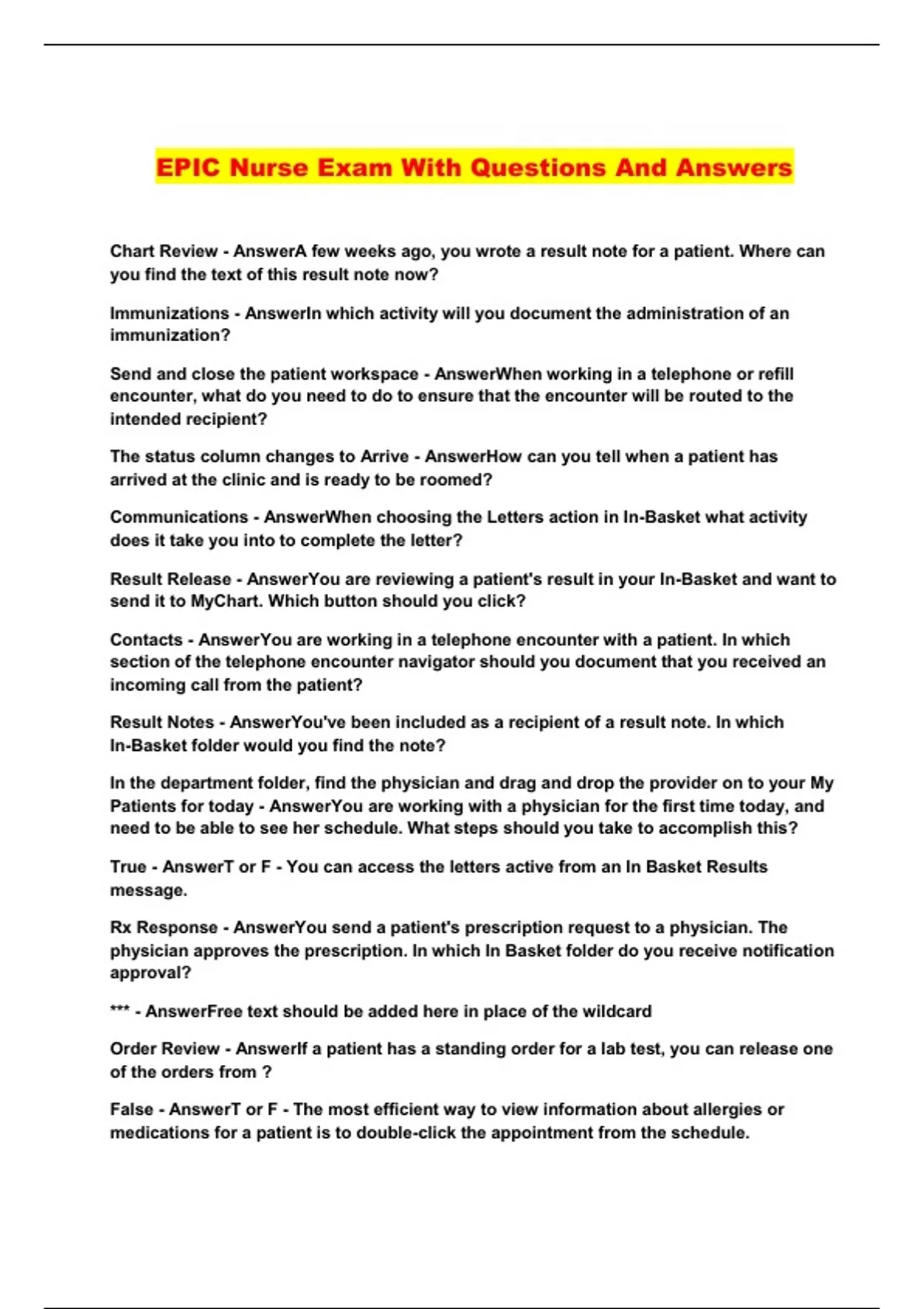 EPIC Nurse Exam With Questions And Answers

Chart Review - AnswerA few weeks ago, you wrote a result note for a patient. Where can you find the text of this result note now?

Immunizations - AnswerIn which activity will you document the administration of an immunization?

Send and close the patient workspace - AnswerWhen working in a telephone or refill encounter, what do you need to do to ensure that the encounter will be routed to the intended recipient?

The status column changes to Arrive - AnswerHow can you tell when a patient has arrived at the clinic and is ready to be roomed?

Communications - AnswerWhen choosing the Letters action in In-Basket what activity does it take you into to complete the letter?

Result Release - AnswerYou are reviewing a patient's result in your In-Basket and want to send it to MyChart. Which button should you click?

Contacts - AnswerYou are working in a telephone encounter with a patient. In which section of the telephone encounter navigator should you document that you received an incoming call from the patient?

Result Notes - AnswerYou've been included as a recipient of a result note. In which In-Basket folder would you find the note?

In the department folder, find the physician and drag and drop the provider on to your My Patients for today - AnswerYou are working with a physician for the first time today, and need to be able to see her schedule. What steps should you take to accomplish this?

True - AnswerT or F - You can access the letters active from an In Basket Results message.

Rx Response - AnswerYou send a patient's prescription request to a physician. The physician approves the prescription. In which In Basket folder do you receive notification approval?

*** - AnswerFree text should be added here in place of the wildcard

Order Review - AnswerIf a patient has a standing order for a lab test, you can release one of the orders from ?

False - AnswerT or F - The most efficient way to view information about allergies or medications for a patient is to double-click the appointment from the schedule.